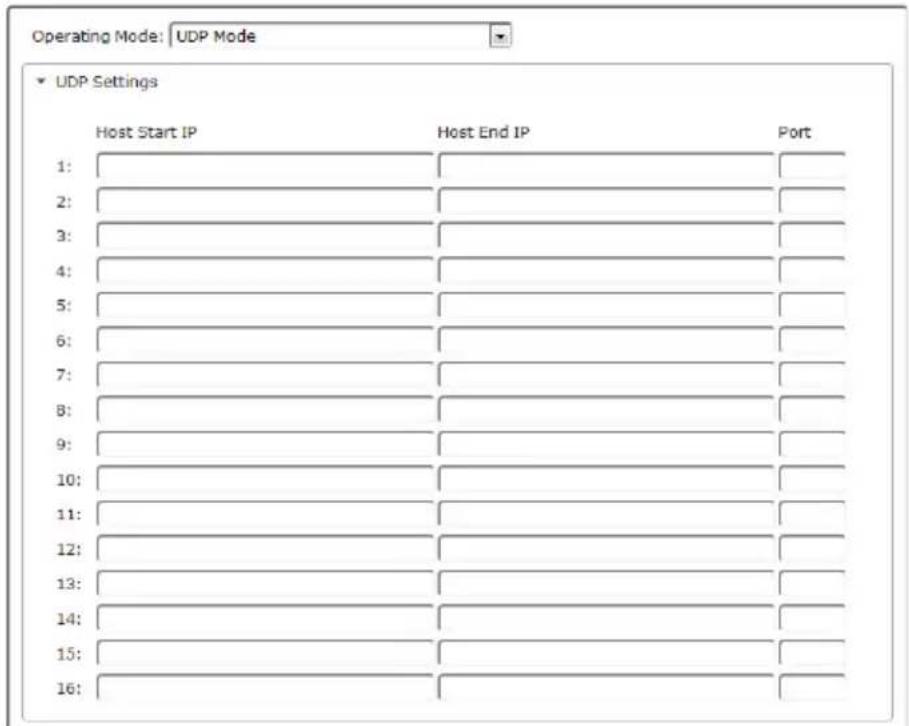 Operating Mode: UDP Mode

UDP Settings

| | Host Start IP | Host End IP | Port |
|---|---|---|---|
| 1: | | | |
| 2: | | | |
| 3: | | | |
| 4: | | | |
| 5: | | | |
| 6: | | | |
| 7: | | | |
| 8: | | | |
| 9: | | | |
| 10: | | | |
| 11: | | | |
| 12: | | | |
| 13: | | | |
| 14: | | | |
| 15: | | | |
| 16: | | | |